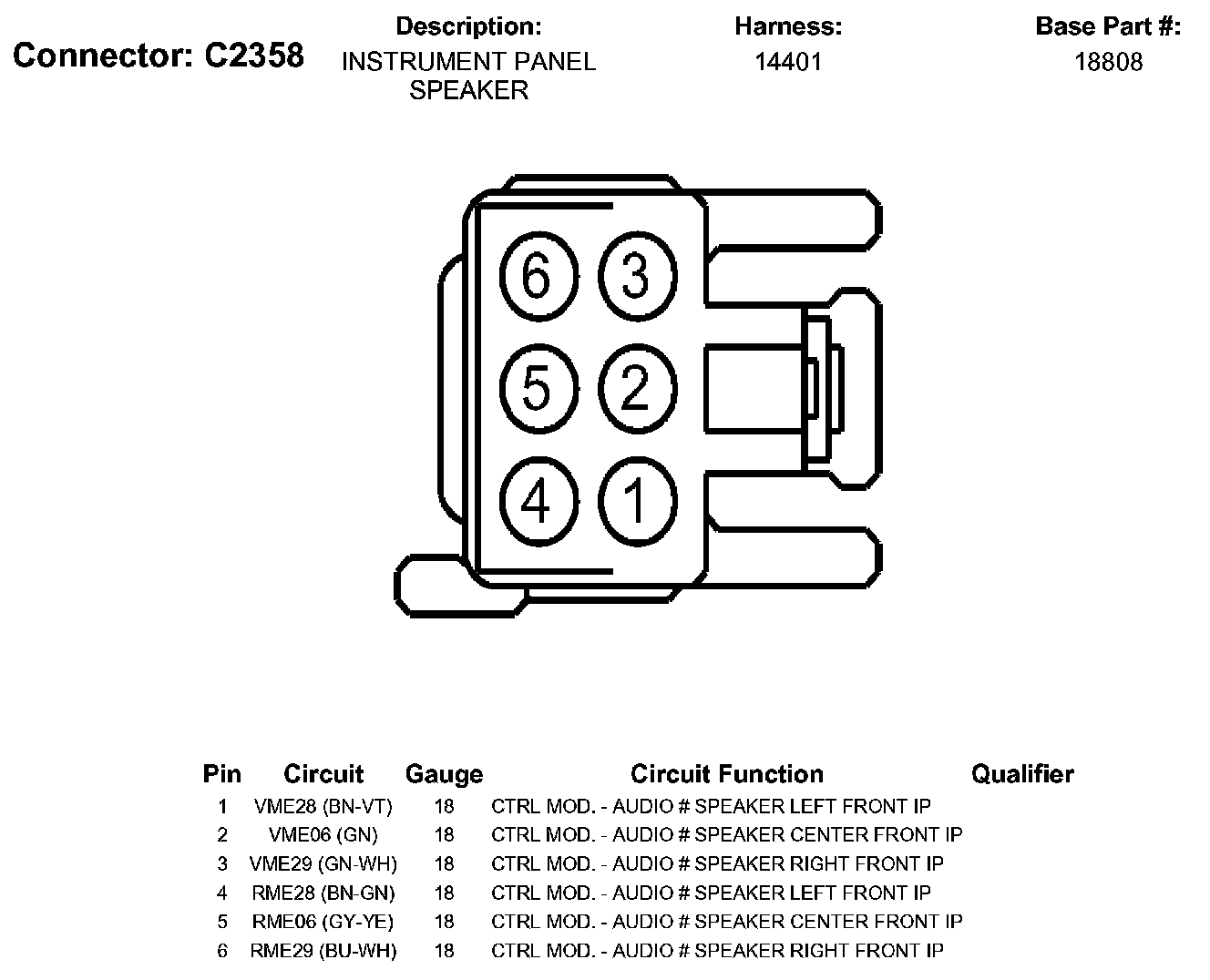 Connector: C2358

Description:
INSTRUMENT PANEL SPEAKER

Harness:
14401

Base Part #:
18808

6 3
5 2
4 1

| Pin | Circuit | Gauge | Circuit Function | Qualifier |
|---|---|---|---|---|
| 1 | VME28 (BN-VT) | 18 | CTRL MOD. - AUDIO # SPEAKER LEFT FRONT IP | |
| 2 | VME06 (GN) | 18 | CTRL MOD. - AUDIO # SPEAKER CENTER FRONT IP | |
| 3 | VME29 (GN-WH) | 18 | CTRL MOD. - AUDIO # SPEAKER RIGHT FRONT IP | |
| 4 | RME28 (BN-GN) | 18 | CTRL MOD. - AUDIO # SPEAKER LEFT FRONT IP | |
| 5 | RME06 (GY-YE) | 18 | CTRL MOD. - AUDIO # SPEAKER CENTER FRONT IP | |
| 6 | RME29 (BU-WH) | 18 | CTRL MOD. - AUDIO # SPEAKER RIGHT FRONT IP | |